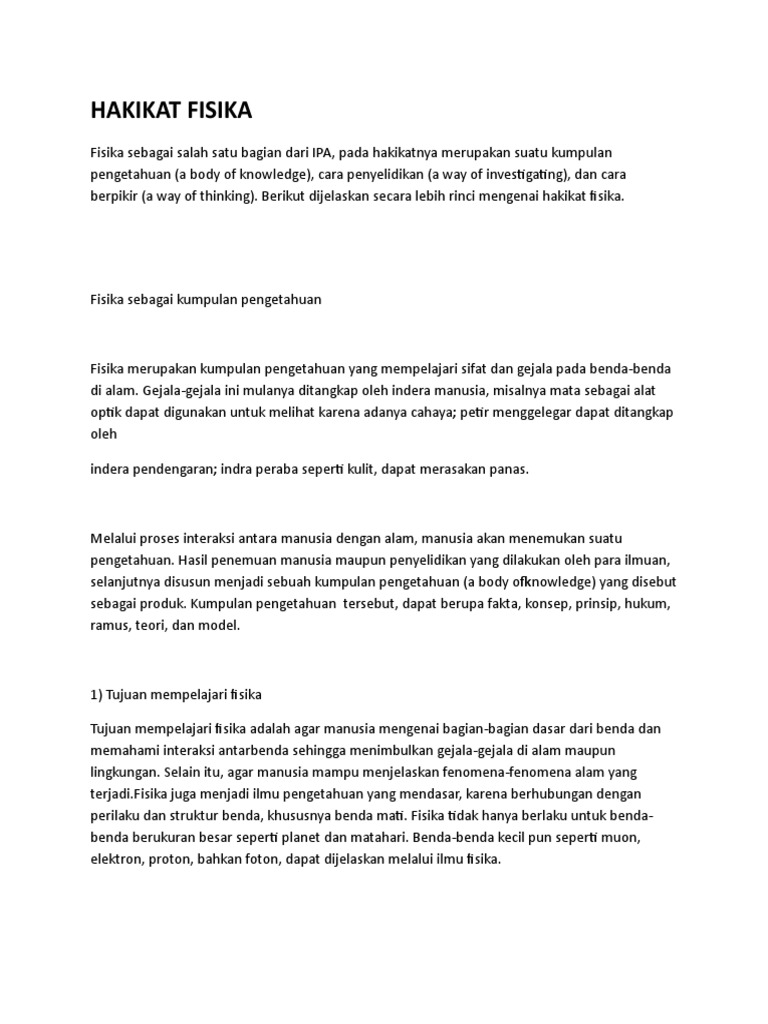 HAKIKAT FISIKA

Fisika sebagai salah satu bagian dari IPA, pada hakikatnya merupakan suatu kumpulan pengetahuan (a body of knowledge), cara penyelidikan (a way of investigating), dan cara berpikir (a way of thinking). Berikut dijelaskan secara lebih rinci mengenai hakikat fisika.

Fisika sebagai kumpulan pengetahuan

Fisika merupakan kumpulan pengetahuan yang mempelajari sifat dan gejala pada benda-benda di alam. Gejala-gejala ini mulanya ditangkap oleh indera manusia, misalnya mata sebagai alat optik dapat digunakan untuk melihat karena adanya cahaya; petir menggelegar dapat ditangkap oleh

indera pendengaran; indra peraba seperti kulit, dapat merasakan panas.

Melalui proses interaksi antara manusia dengan alam, manusia akan menemukan suatu pengetahuan. Hasil penemuan manusia maupun penyelidikan yang dilakukan oleh para ilmuan, selanjutnya disusun menjadi sebuah kumpulan pengetahuan (a body ofknowledge) yang disebut sebagai produk. Kumpulan pengetahuan tersebut, dapat berupa fakta, konsep, prinsip, hukum, ramus, teori, dan model.

1) Tujuan mempelajari fisika

Tujuan mempelajari fisika adalah agar manusia mengenai bagian-bagian dasar dari benda dan memahami interaksi antarbenda sehingga menimbulkan gejala-gejala di alam maupun lingkungan. Selain itu, agar manusia mampu menjelaskan fenomena-fenomena alam yang terjadi.Fisika juga menjadi ilmu pengetahuan yang mendasar, karena berhubungan dengan perilaku dan struktur benda, khususnya benda mati. Fisika tidak hanya berlaku untuk benda-benda berukuran besar seperti planet dan matahari. Benda-benda kecil pun seperti muon, elektron, proton, bahkan foton, dapat dijelaskan melalui ilmu fisika.